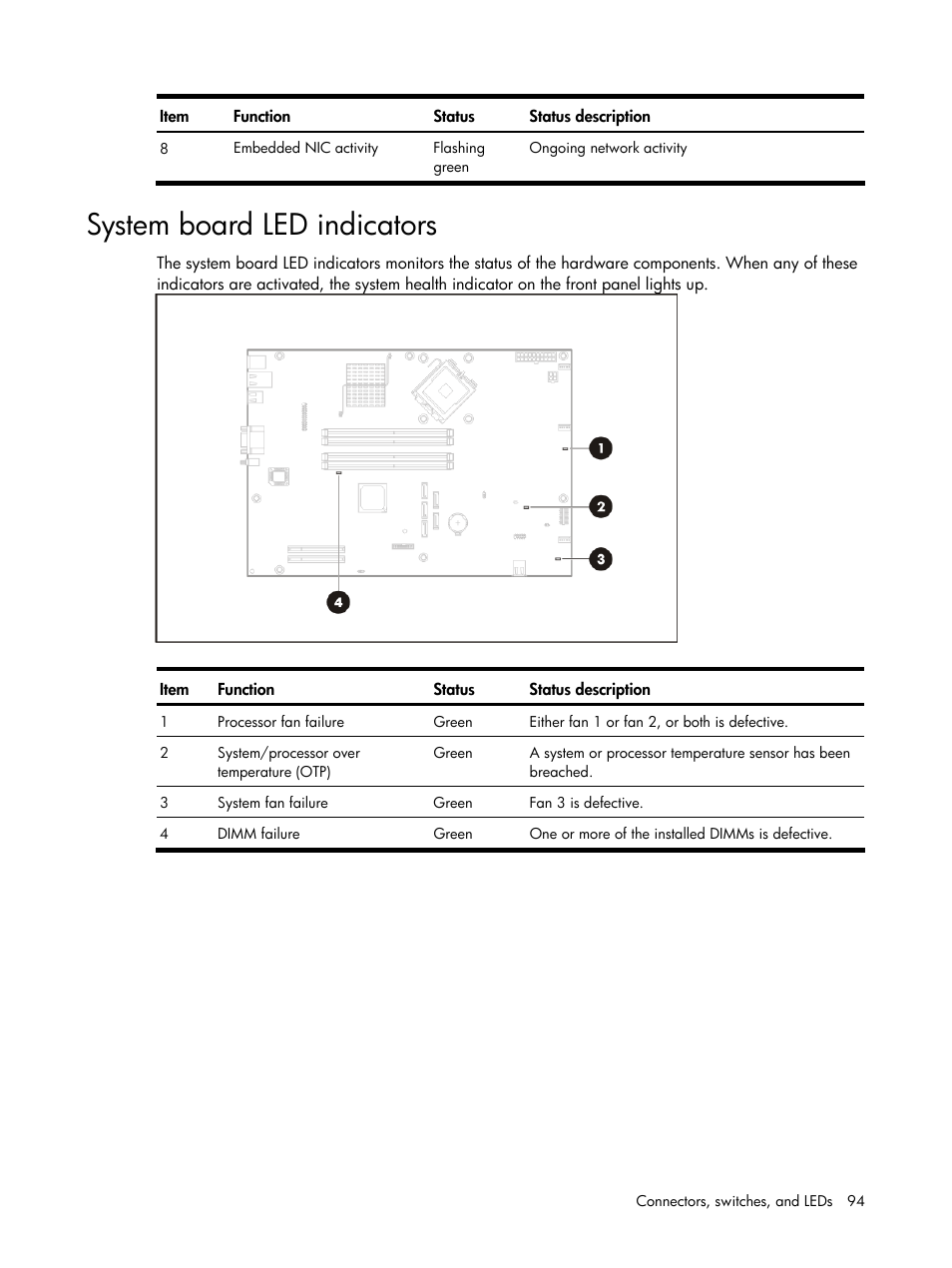 | Item | Function | Status | Status description |
|---|---|---|---|
| 8 | Embedded NIC activity | Flashing green | Ongoing network activity |

System board LED indicators

The system board LED indicators monitors the status of the hardware components. When any of these indicators are activated, the system health indicator on the front panel lights up.

1

2

3

4

| Item | Function | Status | Status description |
|---|---|---|---|
| 1 | Processor fan failure | Green | Either fan 1 or fan 2, or both is defective. |
| 2 | System/processor over temperature (OTP) | Green | A system or processor temperature sensor has been breached. |
| 3 | System fan failure | Green | Fan 3 is defective. |
| 4 | DIMM failure | Green | One or more of the installed DIMMs is defective. |

Connectors, switches, and LEDs 94